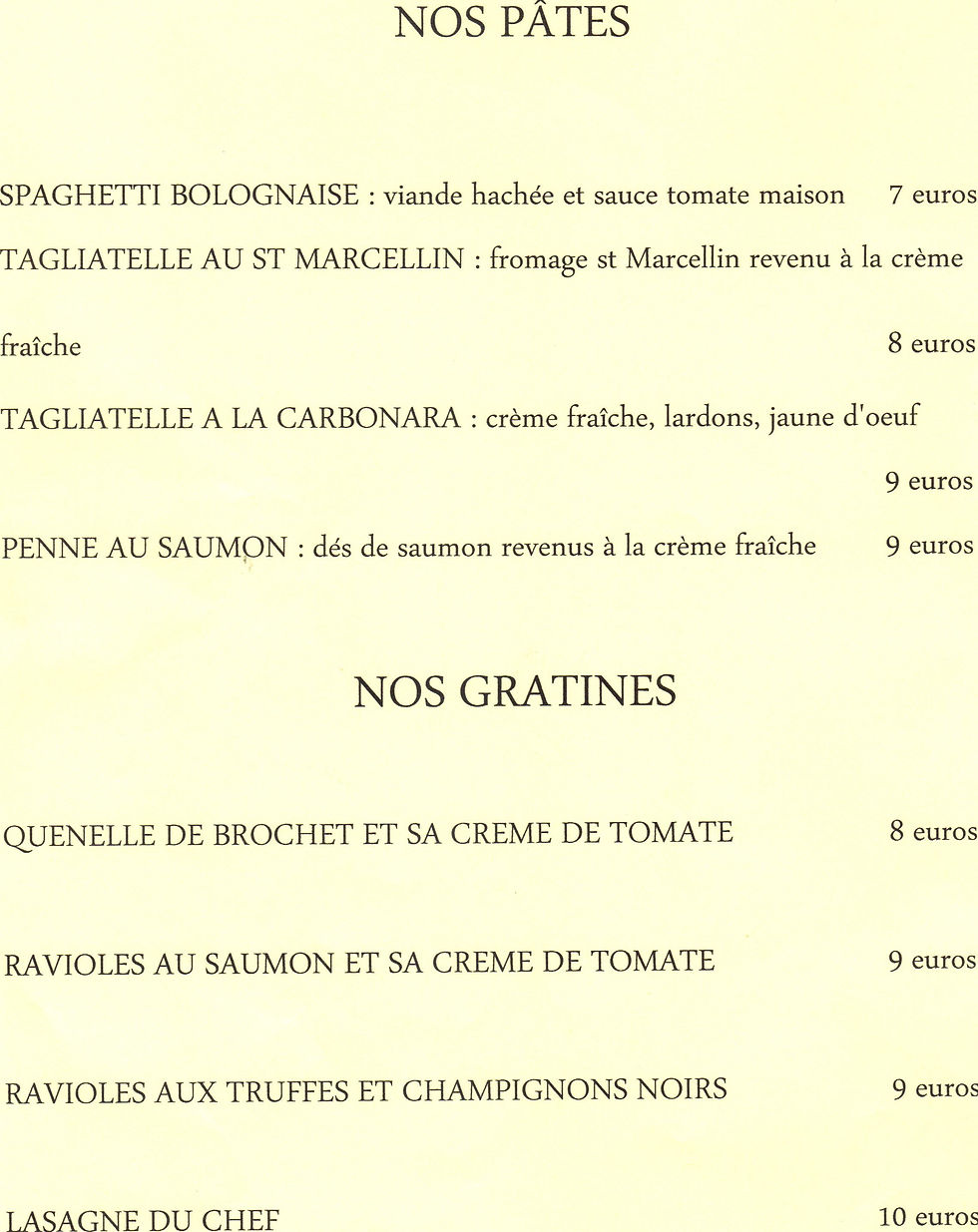 NOS PÂTES

SPAGHETTI BOLOGNAISE : viande hachée et sauce tomate maison 7 euros

TAGLIATELLE AU ST MARCELLIN : fromage st Marcellin revenu à la crème fraîche 8 euros

TAGLIATELLE A LA CARBONARA : crème fraîche, lardons, jaune d'oeuf 9 euros

PENNE AU SAUMON : dés de saumon revenus à la crème fraîche 9 euros

NOS GRATINES

QUENELLE DE BROCHET ET SA CREME DE TOMATE 8 euros

RAVIOLES AU SAUMON ET SA CREME DE TOMATE 9 euros

RAVIOLES AUX TRUFFES ET CHAMPIGNONS NOIRS 9 euros

LASAGNE DU CHEF 10 euros